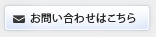 お問い合わせはこちら